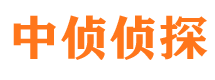 中侦侦探